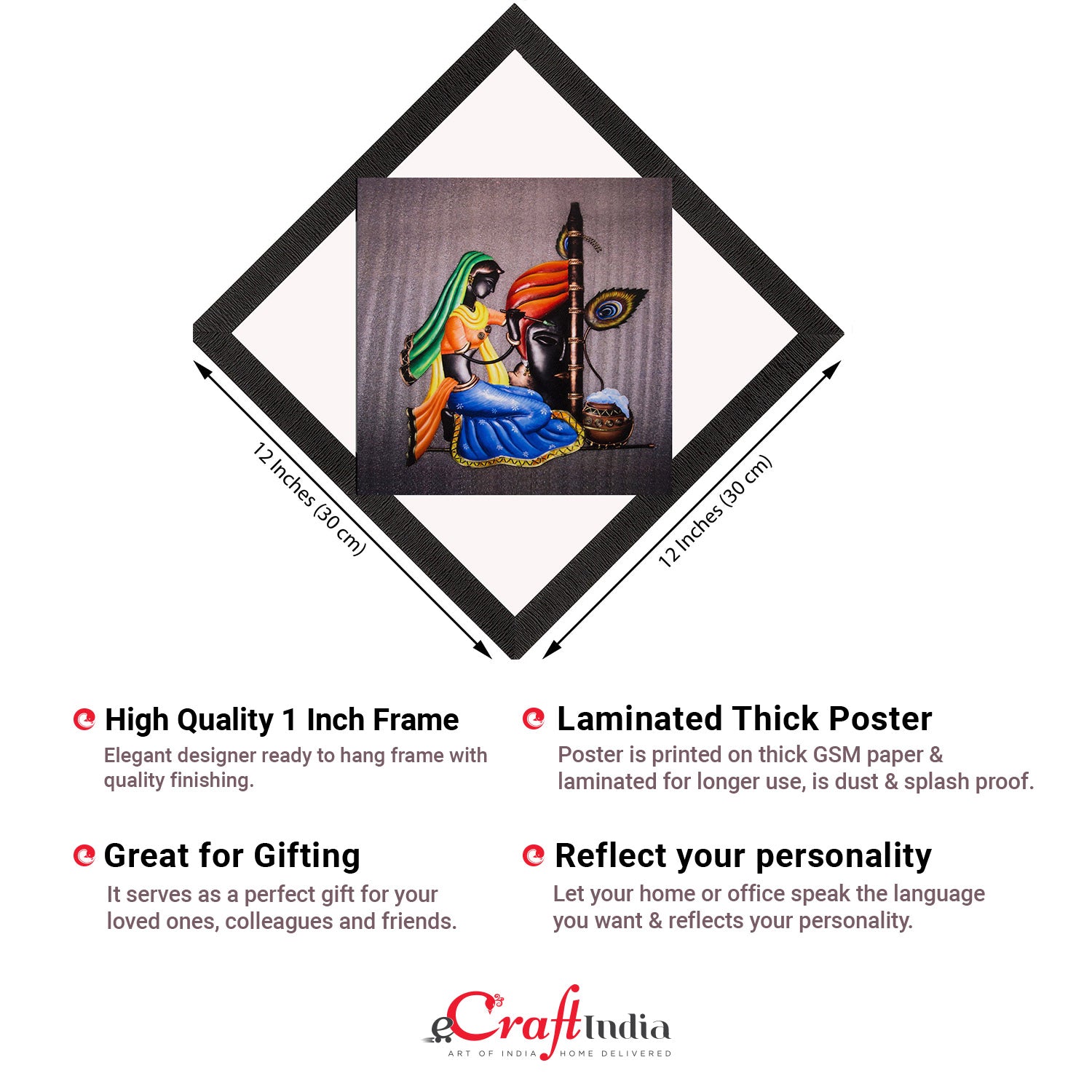 12 Inches (30 cm)

12 Inches (30 cm)

High Quality 1 Inch Frame

Elegant designer ready to hang frame with quality finishing.

Great for Gifting

It serves as a perfect gift for your loved ones, colleagues and friends.

Laminated Thick Poster

Poster is printed on thick GSM paper & laminated for longer use, is dust & splash proof.

Reflect your personality

Let your home or office speak the language you want & reflects your personality.

eCraftIndia
ART OF INDIA HOME DELIVERED